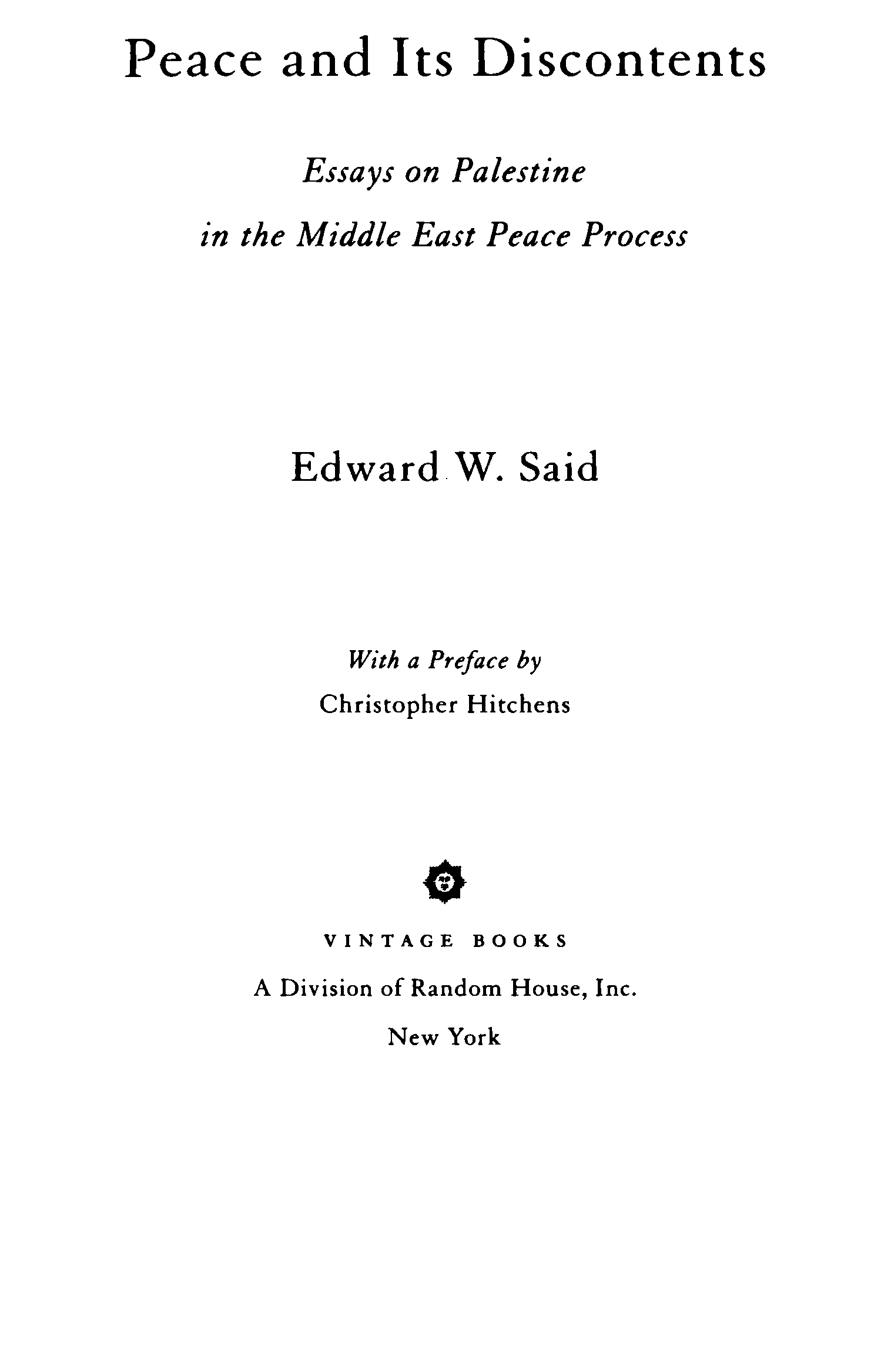 Peace and Its Discontents

Essays on Palestine
in the Middle East Peace Process

Edward W. Said

With a Preface by
Christopher Hitchens

VINTAGE BOOKS
A Division of Random House, Inc.
New York